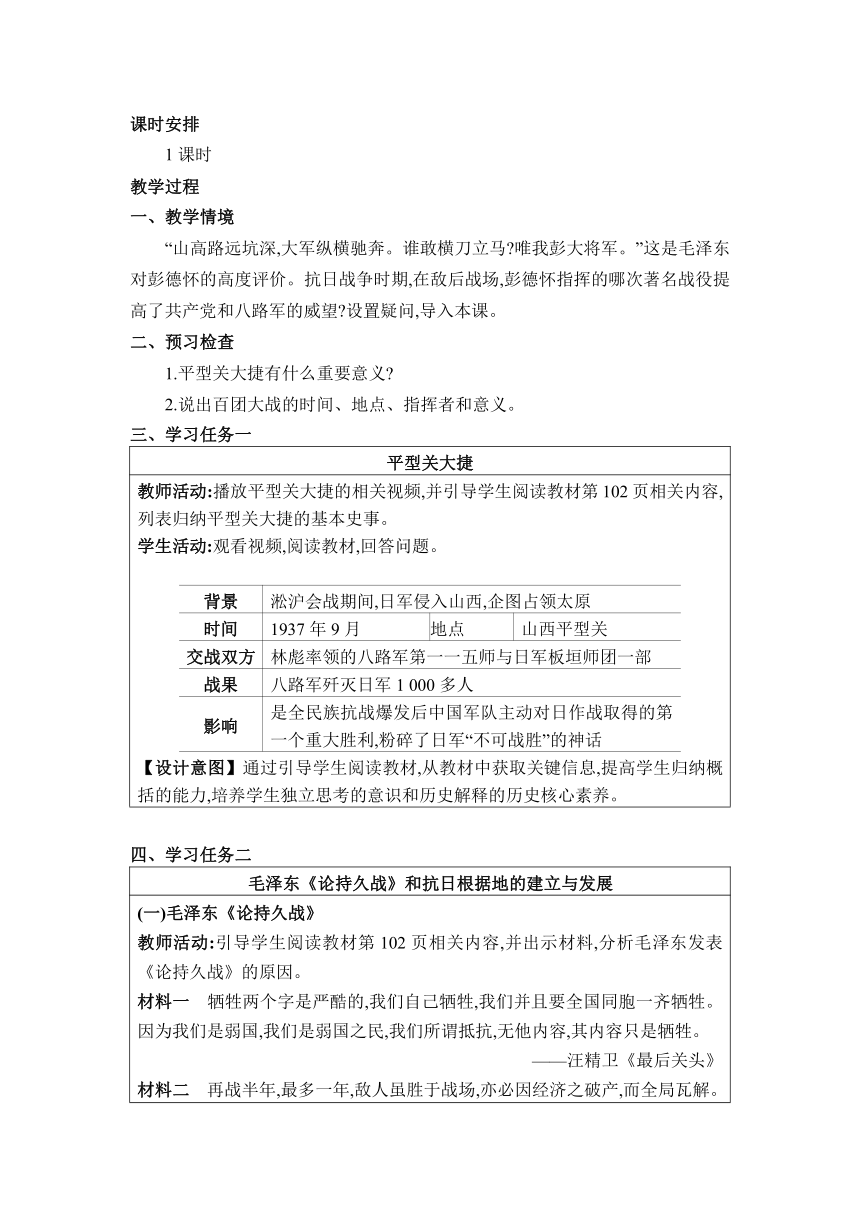 课时安排

1 课时

教学过程

一、教学情境

“山高路远坑深,大军纵横驰奔。谁敢横刀立马?唯我彭大将军。”这是毛泽东对彭德怀的高度评价。抗日战争时期,在敌后战场,彭德怀指挥的哪次著名战役提高了共产党和八路军的威望?设置疑问,导入本课。

二、预习检查

1.平型关大捷有什么重要意义?

2.说出百团大战的时间、地点、指挥者和意义。

三、学习任务一

平型关大捷

教师活动:播放平型关大捷的相关视频,并引导学生阅读教材第 102 页相关内容,列表归纳平型关大捷的基本史事。

学生活动:观看视频,阅读教材,回答问题。

| 背景 | 淞沪会战期间,日军侵入山西,企图占领太原 | | |
|---|---|---|---|
| 时间 | 1937 年 9 月 | 地点 | 山西平型关 |
| 交战双方 | 林彪率领的八路军第一一五师与日军板垣师团一部 | | |
| 战果 | 八路军歼灭日军 1 000 多人 | | |
| 影响 | 是全民族抗战爆发后中国军队主动对日作战取得的第一个重大胜利,粉碎了日军“不可战胜”的神话 | | |

【设计意图】通过引导学生阅读教材,从教材中获取关键信息,提高学生归纳概括的能力,培养学生独立思考的意识和历史解释的历史核心素养。

四、学习任务二

毛泽东《论持久战》和抗日根据地的建立与发展

(一)毛泽东《论持久战》

教师活动:引导学生阅读教材第 102 页相关内容,并出示材料,分析毛泽东发表《论持久战》的原因。

材料一 牺牲两个字是严酷的,我们自己牺牲,我们并且要全国同胞一齐牺牲。因为我们是弱国,我们是弱国之民,我们所谓抵抗,无他内容,其内容只是牺牲。

——汪精卫《最后关头》

材料二 再战半年,最多一年,敌人虽胜于战场,亦必因经济之破产,而全局瓦解。